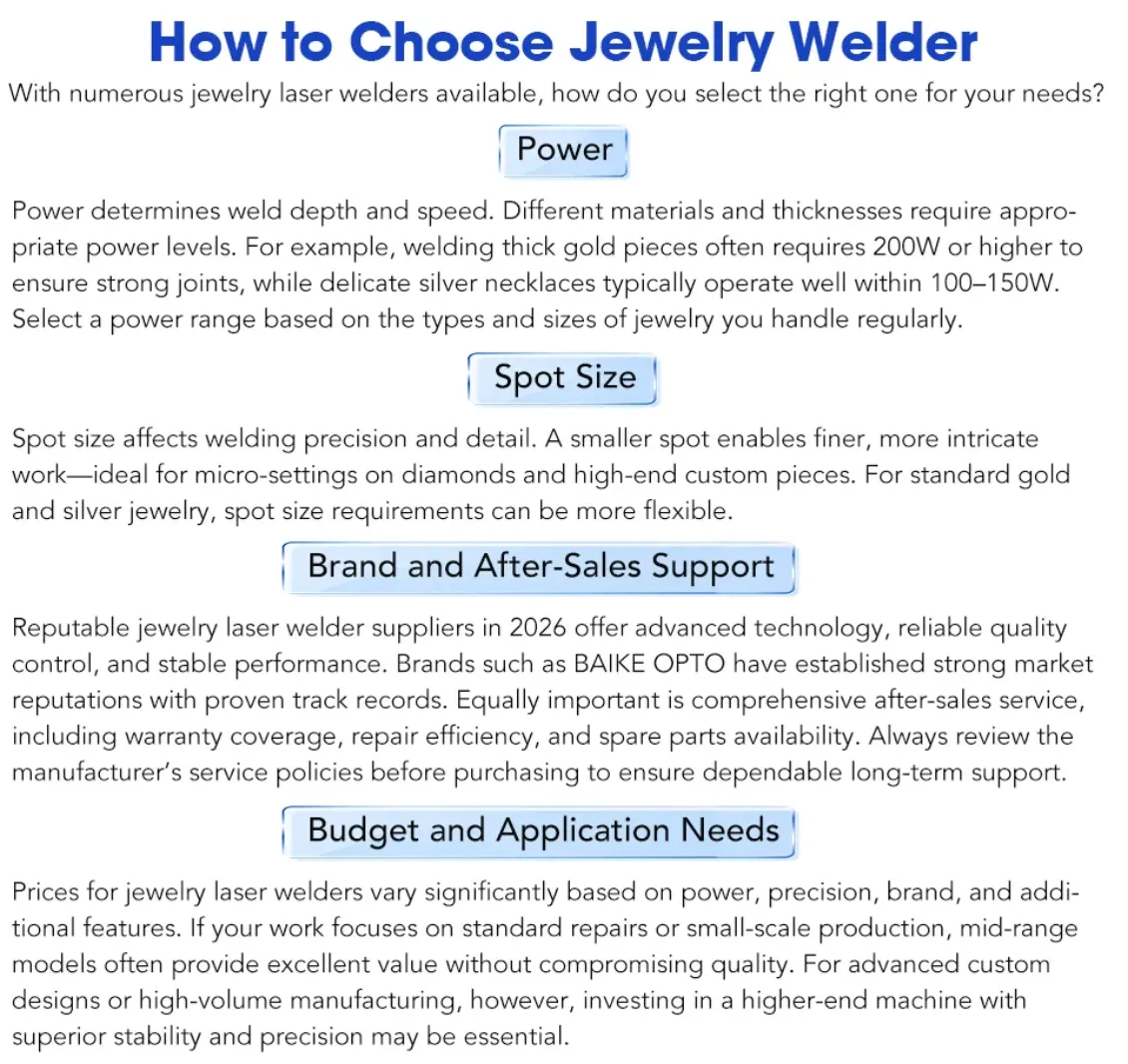 How to Choose Jewelry Welder

With numerous jewelry laser welders available, how do you select the right one for your needs?

Power

Power determines weld depth and speed. Different materials and thicknesses require appropriate power levels. For example, welding thick gold pieces often requires 200W or higher to ensure strong joints, while delicate silver necklaces typically operate well within 100–150W. Select a power range based on the types and sizes of jewelry you handle regularly.

Spot Size

Spot size affects welding precision and detail. A smaller spot enables finer, more intricate work—ideal for micro-settings on diamonds and high-end custom pieces. For standard gold and silver jewelry, spot size requirements can be more flexible.

Brand and After-Sales Support

Reputable jewelry laser welder suppliers in 2026 offer advanced technology, reliable quality control, and stable performance. Brands such as BAIKE OPTO have established strong market reputations with proven track records. Equally important is comprehensive after-sales service, including warranty coverage, repair efficiency, and spare parts availability. Always review the manufacturer's service policies before purchasing to ensure dependable long-term support.

Budget and Application Needs

Prices for jewelry laser welders vary significantly based on power, precision, brand, and additional features. If your work focuses on standard repairs or small-scale production, mid-range models often provide excellent value without compromising quality. For advanced custom designs or high-volume manufacturing, however, investing in a higher-end machine with superior stability and precision may be essential.